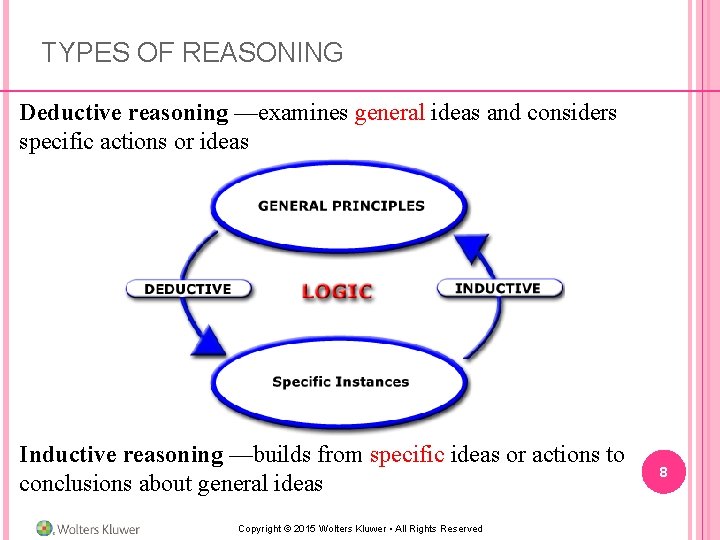 TYPES OF REASONING

Deductive reasoning —examines general ideas and considers specific actions or ideas

GENERAL PRINCIPLES

DEDUCTIVE

LOGIC

INDUCTIVE

Specific Instances

Inductive reasoning —builds from specific ideas or actions to conclusions about general ideas

8

Wolters Kluwer

Copyright © 2015 Wolters Kluwer • All Rights Reserved